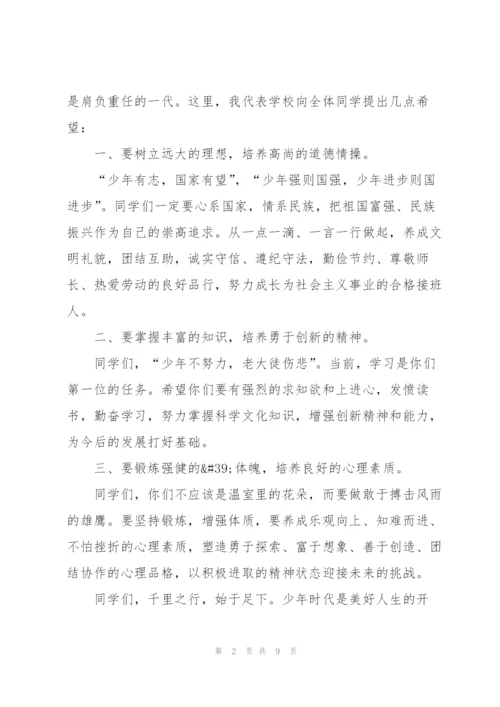 是肩负重任的一代。这里，我代表学校向全体同学提出几点希望：

一、要树立远大的理想，培养高尚的道德情操。

“少年有志，国家有望”，“少年强则国强，少年进步则国进步”。同学们一定要心系国家，情系民族，把祖国富强、民族振兴作为自己的崇高追求。从一点一滴、一言一行做起，养成文明礼貌，团结互助，诚实守信、遵纪守法，勤俭节约、尊敬师长、热爱劳动的良好品行，努力成长为社会主义事业的合格接班人。

二、要掌握丰富的知识，培养勇于创新的精神。

同学们，“少年不努力，老大徒伤悲”。当前，学习是你们第一位的任务。希望你们要有强烈的求知欲和上进心，发愤读书，勤奋学习，努力掌握科学文化知识，增强创新精神和能力，为今后的发展打好基础。

三、要锻炼强健的&#39;体魄，培养良好的心理素质。

同学们，你们不应该是温室里的花朵，而要做敢于搏击风雨的雄鹰。要坚持锻炼，增强体质，要养成乐观向上、知难而进、不怕挫折的心理素质，塑造勇于探索、富于想象、善于创造、团结协作的心理品格，以积极进取的精神状态迎接未来的挑战。

同学们，千里之行，始于足下。少年时代是美好人生的开

第 2 页 共 9 页